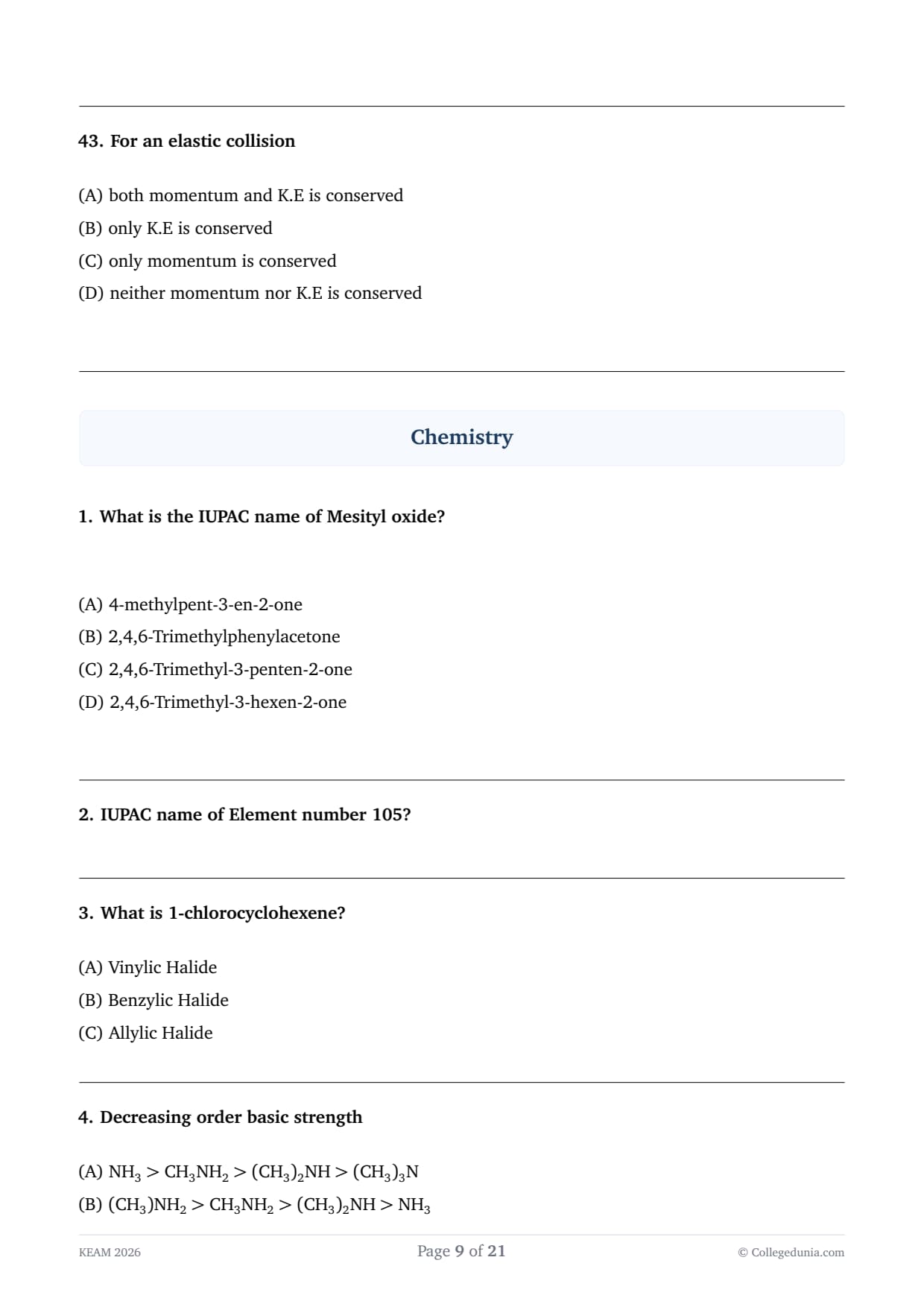 43. For an elastic collision

(A) both momentum and K.E is conserved
(B) only K.E is conserved
(C) only momentum is conserved
(D) neither momentum nor K.E is conserved

Chemistry

1. What is the IUPAC name of Mesityl oxide?

(A) 4-methylpent-3-en-2-one
(B) 2,4,6-Trimethylphenylacetone
(C) 2,4,6-Trimethyl-3-penten-2-one
(D) 2,4,6-Trimethyl-3-hexen-2-one

2. IUPAC name of Element number 105?

3. What is 1-chlorocyclohexene?

(A) Vinylic Halide
(B) Benzylic Halide
(C) Allylic Halide

4. Decreasing order basic strength

(A) $NH_3 > CH_3NH_2 > (CH_3)_2NH > (CH_3)_3N$
(B) $(CH_3)NH_2 > CH_3NH_2 > (CH_3)_2NH > NH_3$

KEAM 2026
Page 9 of 21
© Collegedunia.com